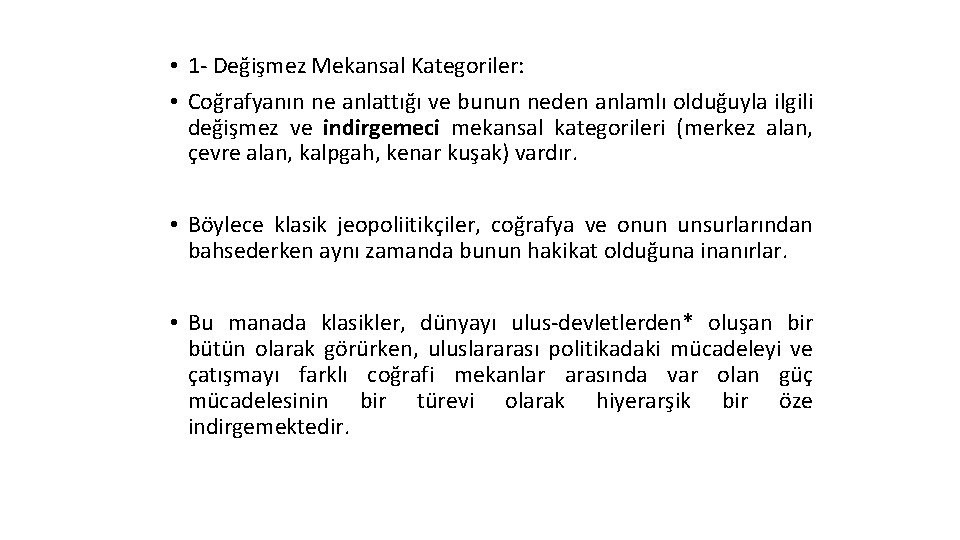 • 1- Değişmez Mekansal Kategoriler:

• Coğrafyanın ne anlattığı ve bunun neden anlamlı olduğuyla ilgili değişmez ve indirgemeci mekansal kategorileri (merkez alan, çevre alan, kalpgah, kenar kuşak) vardır.

• Böylece klasik jeopoliitikçiler, coğrafya ve onun unsurlarından bahsederken aynı zamanda bunun hakikat olduğuna inanırlar.

• Bu manada klasikler, dünyayı ulus-devletlerden* oluşan bir bütün olarak görürken, uluslararası politikadaki mücadeleyi ve çatışmayı farklı coğrafi mekanlar arasında var olan güç mücadelesinin bir türevi olarak hiyerarşik bir öze indirgemektedir.